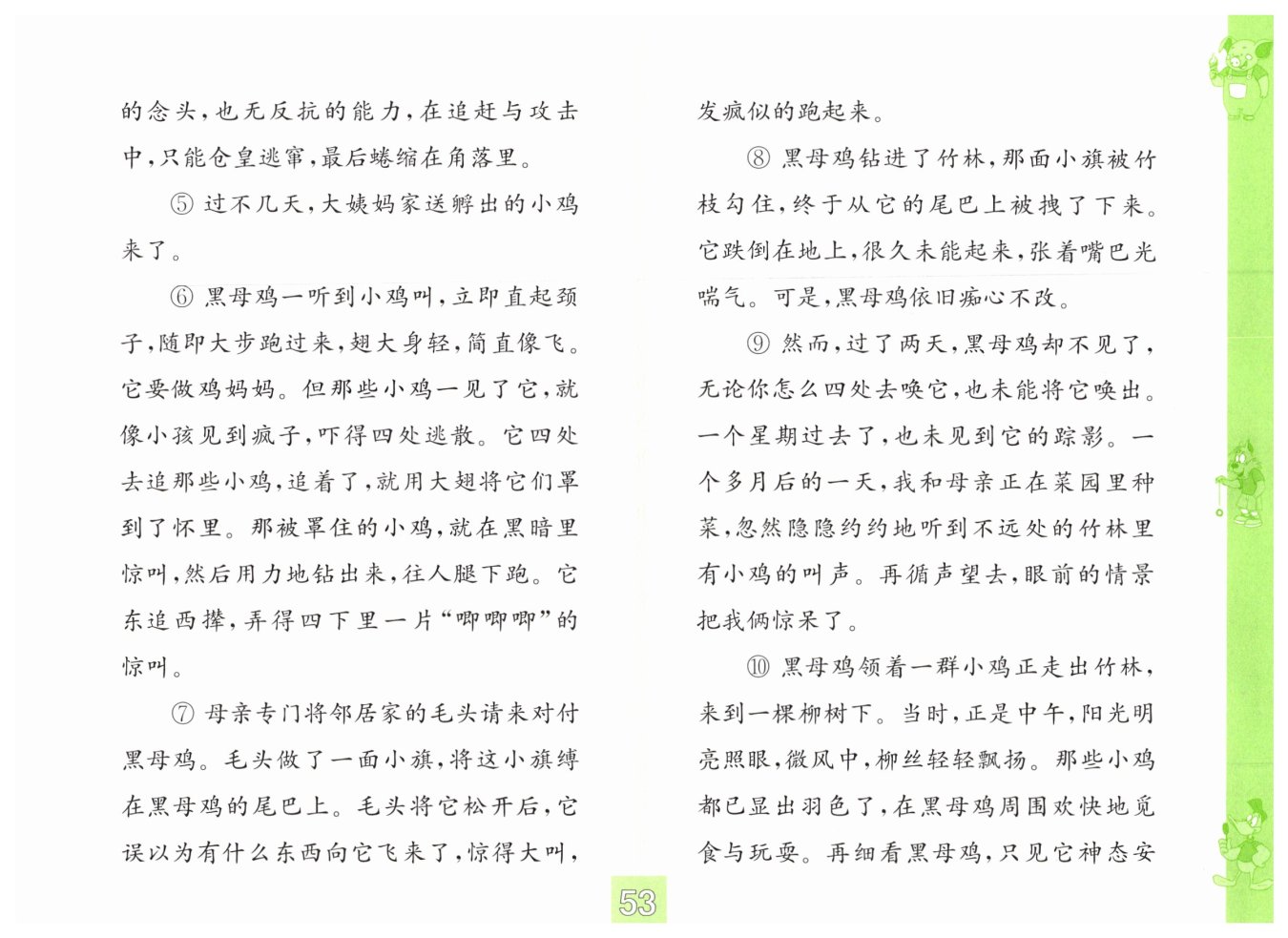 的念头，也无反抗的能力，在追赶与攻击中，只能仓皇逃窜，最后蜷缩在角落里。

⑤ 过不几天，大姨妈家送孵出的小鸡来了。

⑥ 黑母鸡一听到小鸡叫，立即直起颈子，随即大步跑过来，翅大身轻，简直像飞。它要做鸡妈妈。但那些小鸡一见了它，就像小孩见到疯子，吓得四处逃散。它四处去追那些小鸡，追着了，就用大翅将它们罩到了怀里。那被罩住的小鸡，就在黑暗里惊叫，然后用力地钻出来，往人腿下跑。它东追西撵，弄得四下里一片“唧唧唧”的惊叫。

⑦ 母亲专门将邻居家的毛头请来对付黑母鸡。毛头做了一面小旗，将这小旗缚在黑母鸡的尾巴上。毛头将它松开后，它误以为有什么东西向它飞来了，惊得大叫，发疯似的跑起来。

⑧ 黑母鸡钻进了竹林，那面小旗被竹枝勾住，终于从它的尾巴上被拽了下来。它跌倒在地上，很久未能起来，张着嘴巴光喘气。可是，黑母鸡依旧痴心不改。

⑨ 然而，过了两天，黑母鸡却不见了，无论你怎么四处去唤它，也未能将它唤出。一个星期过去了，也未见到它的踪影。一个多月后的一天，我和母亲正在菜园里种菜，忽然隐隐约约地听到不远处的竹林里有小鸡的叫声。再循声望去，眼前的情景把我俩惊呆了。

⑩ 黑母鸡领着一群小鸡正走出竹林，来到一棵柳树下。当时，正是中午，阳光明亮照眼，微风中，柳丝轻轻飘扬。那些小鸡都已显出羽色了，在黑母鸡周围欢快地觅食与玩耍。再细看黑母鸡，只见它神态安

53